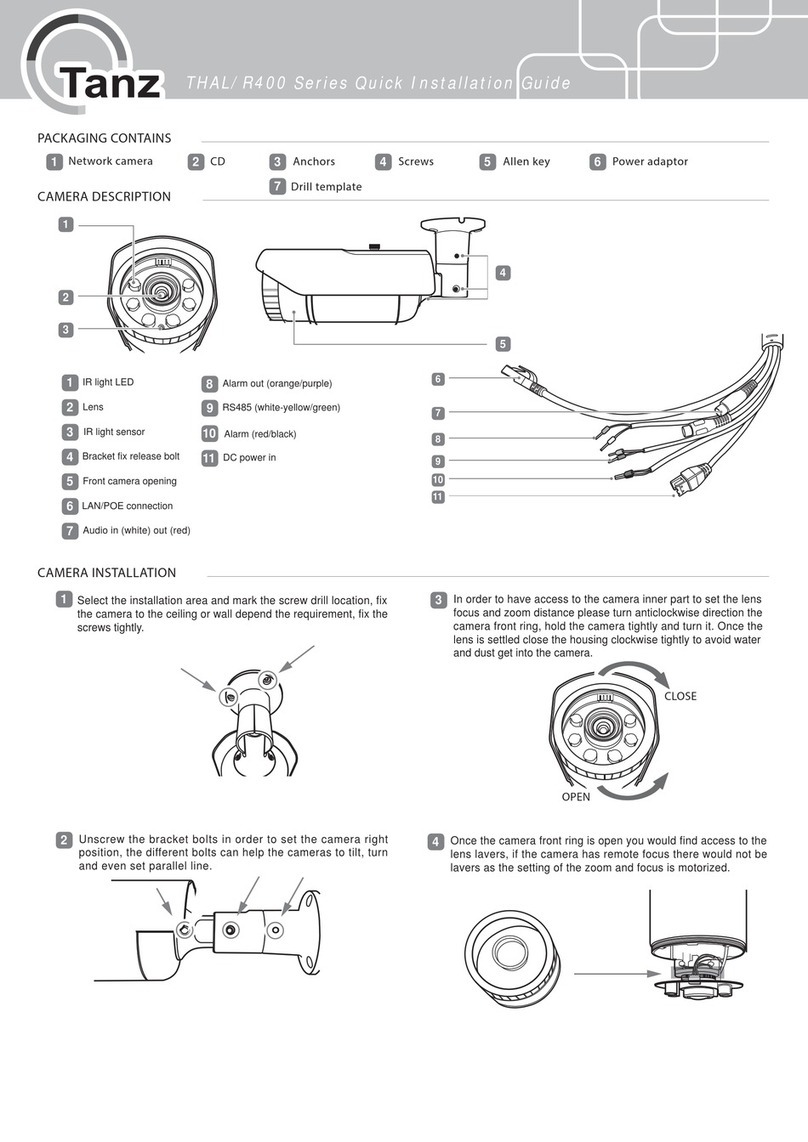 Tanz

THAL/ R400 Series Quick Installation Guide

PACKAGING CONTAINS

1 Network camera
2 CD
3 Anchors
4 Screws
5 Allen key
6 Power adaptor
7 Drill template

CAMERA DESCRIPTION

1
2
3
4
5
6
7
8
9
10
11

1 IR light LED
2 Lens
3 IR light sensor
4 Bracket fix release bolt
5 Front camera opening
6 LAN/POE connection
7 Audio in (white) out (red)
8 Alarm out (orange/purple)
9 RS485 (white-yellow/green)
10 Alarm (red/black)
11 DC power in

CAMERA INSTALLATION

1 Select the installation area and mark the screw drill location, fix the camera to the ceiling or wall depend the requirement, fix the screws tightly.

2 Unscrew the bracket bolts in order to set the camera right position, the different bolts can help the cameras to tilt, turn and even set parallel line.

3 In order to have access to the camera inner part to set the lens focus and zoom distance please turn anticlockwise direction the camera front ring, hold the camera tightly and turn it. Once the lens is settled close the housing clockwise tightly to avoid water and dust get into the camera.

CLOSE

OPEN

4 Once the camera front ring is open you would find access to the lens lavers, if the camera has remote focus there would not be lavers as the setting of the zoom and focus is motorized.